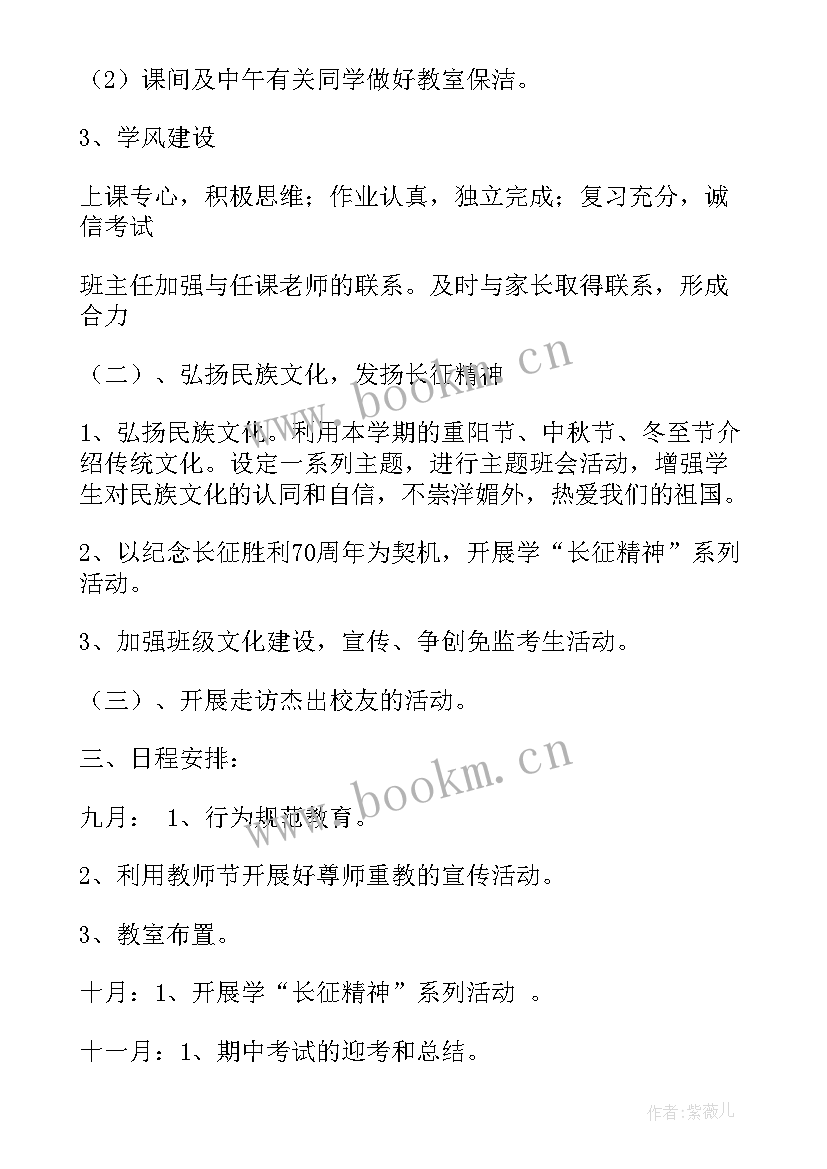 （2）课间及中午有关同学做好教室保洁。

3、学风建设

上课专心，积极思维；作业认真，独立完成；复习充分，诚信考试

班主任加强与任课老师的联系。及时与家长取得联系，形成合力

（二）、弘扬民族文化，发扬长征精神

1、弘扬民族文化。利用本学期的重阳节、中秋节、冬至节介绍传统文化。设定一系列主题，进行主题班会活动，增强学生对民族文化的认同和自信，不崇洋媚外，热爱我们的祖国。

2、以纪念长征胜利70周年为契机，开展学“长征精神”系列活动。

3、加强班级文化建设，宣传、争创免监考生活动。

（三）、开展走访杰出校友的活动。

三、日程安排：

九月： 1、行为规范教育。

2、利用教师节开展好尊师重教的宣传活动。

3、教室布置。

十月：1、开展学“长征精神”系列活动 。

十一月：1、期中考试的迎考和总结。

www.bookm.cn

www.bookm.cn

作者：紫薇儿